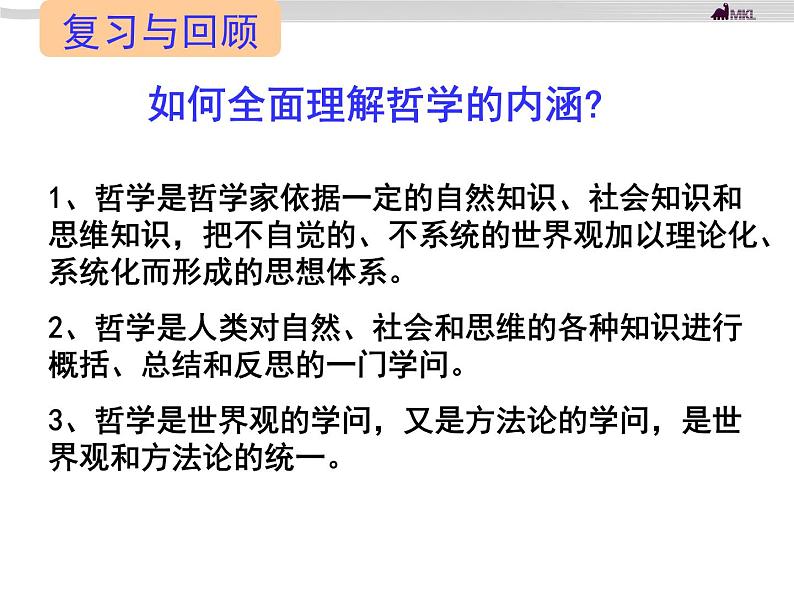 复习与回顾

MKL

如何全面理解哲学的内涵?

1、哲学是哲学家依据一定的自然知识、社会知识和思维知识，把不自觉的、不系统的世界观加以理论化、系统化而形成的思想体系。

2、哲学是人类对自然、社会和思维的各种知识进行概括、总结和反思的一门学问。

3、哲学是世界观的学问，又是方法论的学问，是世界观和方法论的统一。